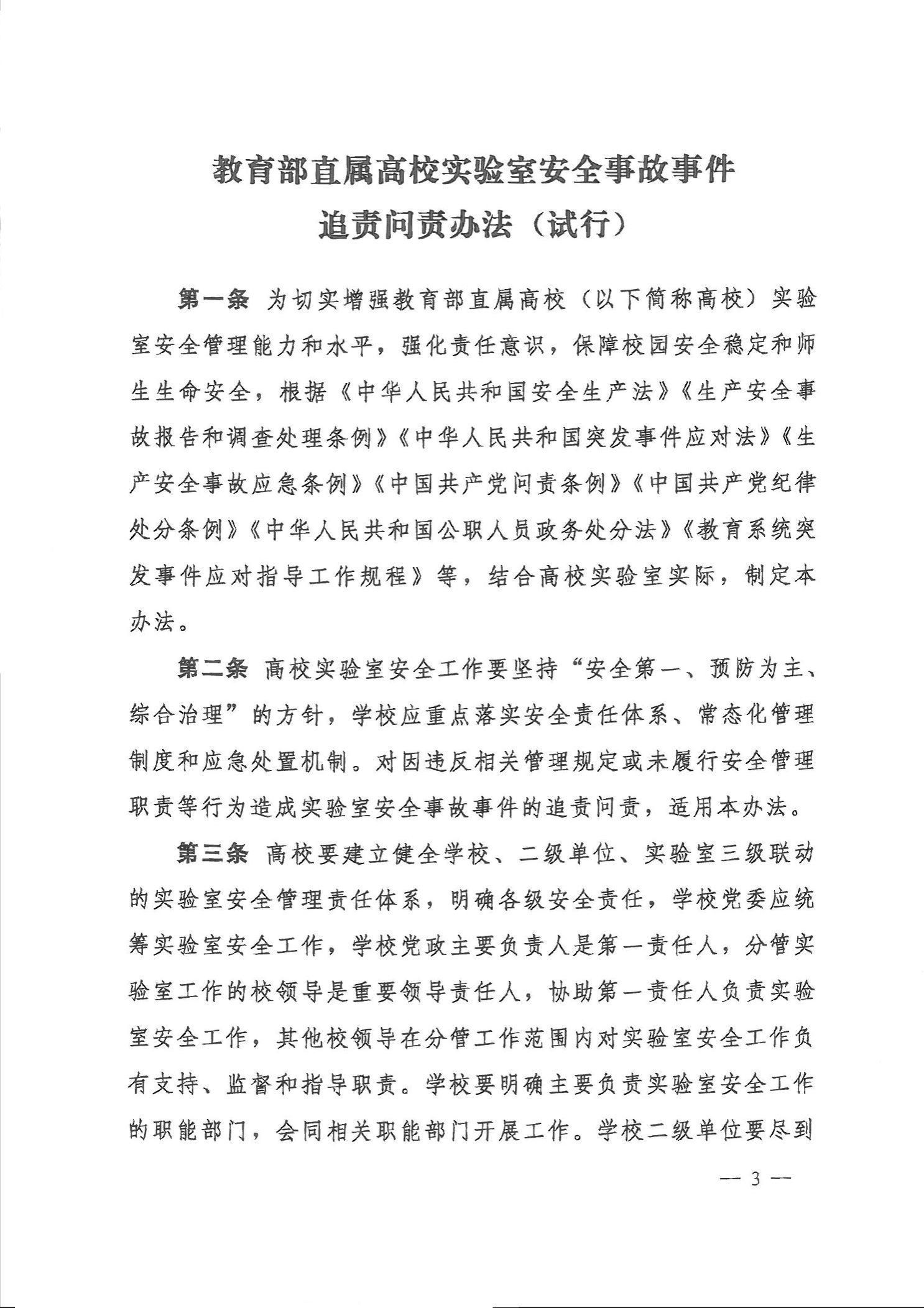 教育部直属高校实验室安全事故事件
追责问责办法（试行）

第一条 为切实增强教育部直属高校（以下简称高校）实验室安全管理能力和水平，强化责任意识，保障校园安全稳定和师生生命安全，根据《中华人民共和国安全生产法》《生产安全事故报告和调查处理条例》《中华人民共和国突发事件应对法》《生产安全事故应急条例》《中国共产党问责条例》《中国共产党纪律处分条例》《中华人民共和国公职人员政务处分法》《教育系统突发事件应对指导工作规程》等，结合高校实验室实际，制定本办法。

第二条 高校实验室安全工作要坚持“安全第一、预防为主、综合治理”的方针，学校应重点落实安全责任体系、常态化管理制度和应急处置机制。对因违反相关管理规定或未履行安全管理职责等行为造成实验室安全事故事件的追责问责，适用本办法。

第三条 高校要建立健全学校、二级单位、实验室三级联动的实验室安全管理责任体系，明确各级安全责任，学校党委应统筹实验室安全工作，学校党政主要负责人是第一责任人，分管实验室工作的校领导是重要领导责任人，协助第一责任人负责实验室安全工作，其他校领导在分管工作范围内对实验室安全工作负有支持、监督和指导职责。学校要明确主要负责实验室安全工作的职能部门，会同相关职能部门开展工作。学校二级单位要尽到

— 3 —